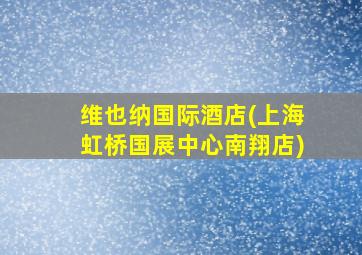 维也纳国际酒店(上海虹桥国展中心南翔店)